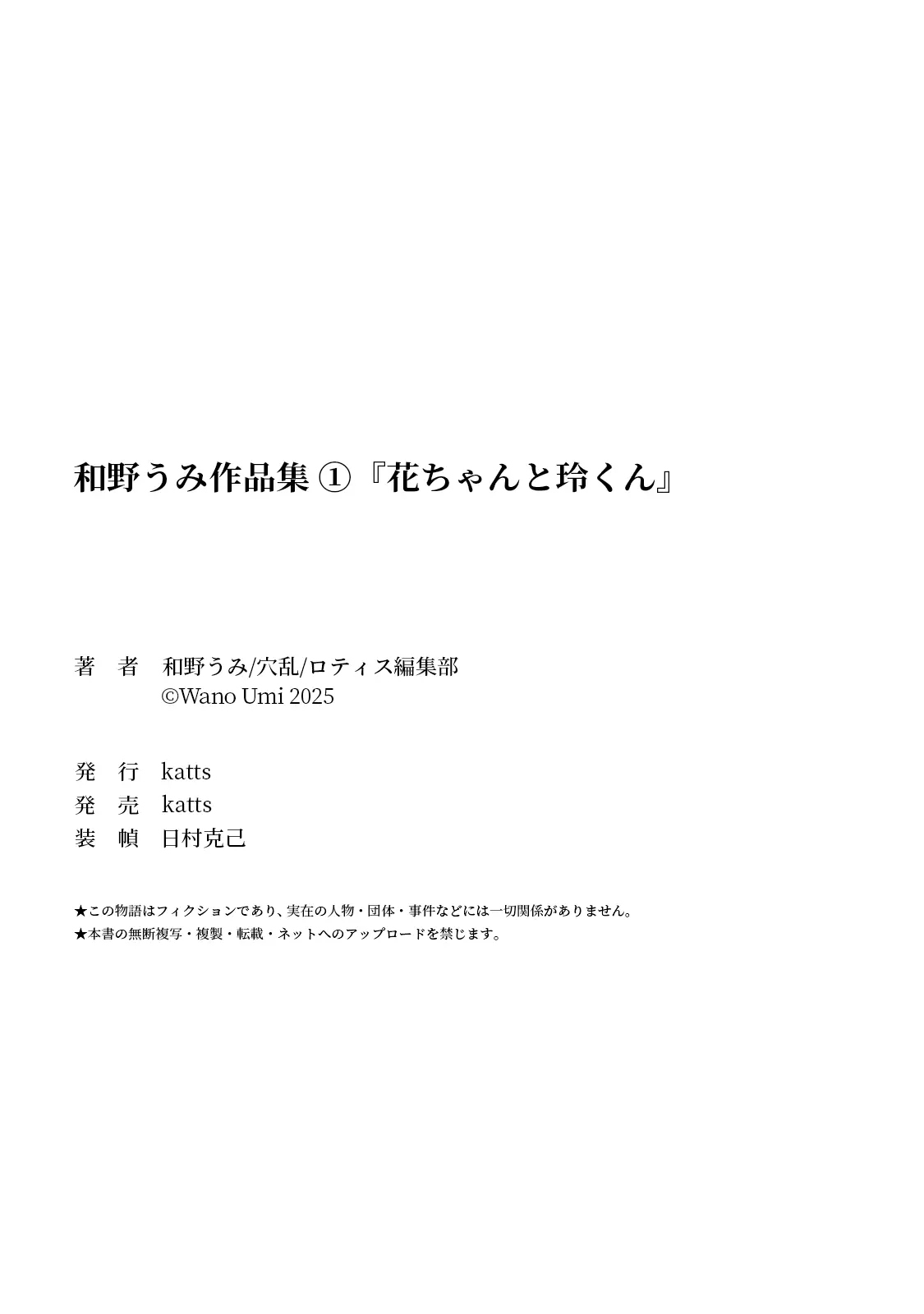 和野うみ作品集 ①『花ちゃんと玲くん』

著　者　和野うみ/穴乱/ロティス編集部
©Wano Umi 2025

発　行　katts
発　売　katts
装　幀　日村克己

★この物語はフィクションであり、実在の人物・団体・事件などには一切関係がありません。
★本書の無断複写・複製・転載・ネットへのアップロードを禁じます。